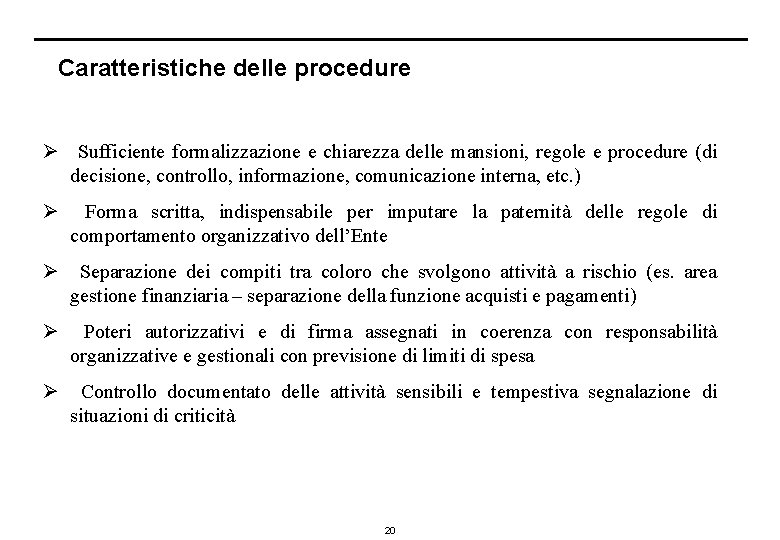 Caratteristiche delle procedure

➢ Sufficiente formalizzazione e chiarezza delle mansioni, regole e procedure (di decisione, controllo, informazione, comunicazione interna, etc.)

➢ Forma scritta, indispensabile per imputare la paternità delle regole di comportamento organizzativo dell'Ente

➢ Separazione dei compiti tra coloro che svolgono attività a rischio (es. area gestione finanziaria – separazione della funzione acquisti e pagamenti)

➢ Poteri autorizzativi e di firma assegnati in coerenza con responsabilità organizzative e gestionali con previsione di limiti di spesa

➢ Controllo documentato delle attività sensibili e tempestiva segnalazione di situazioni di criticità

20